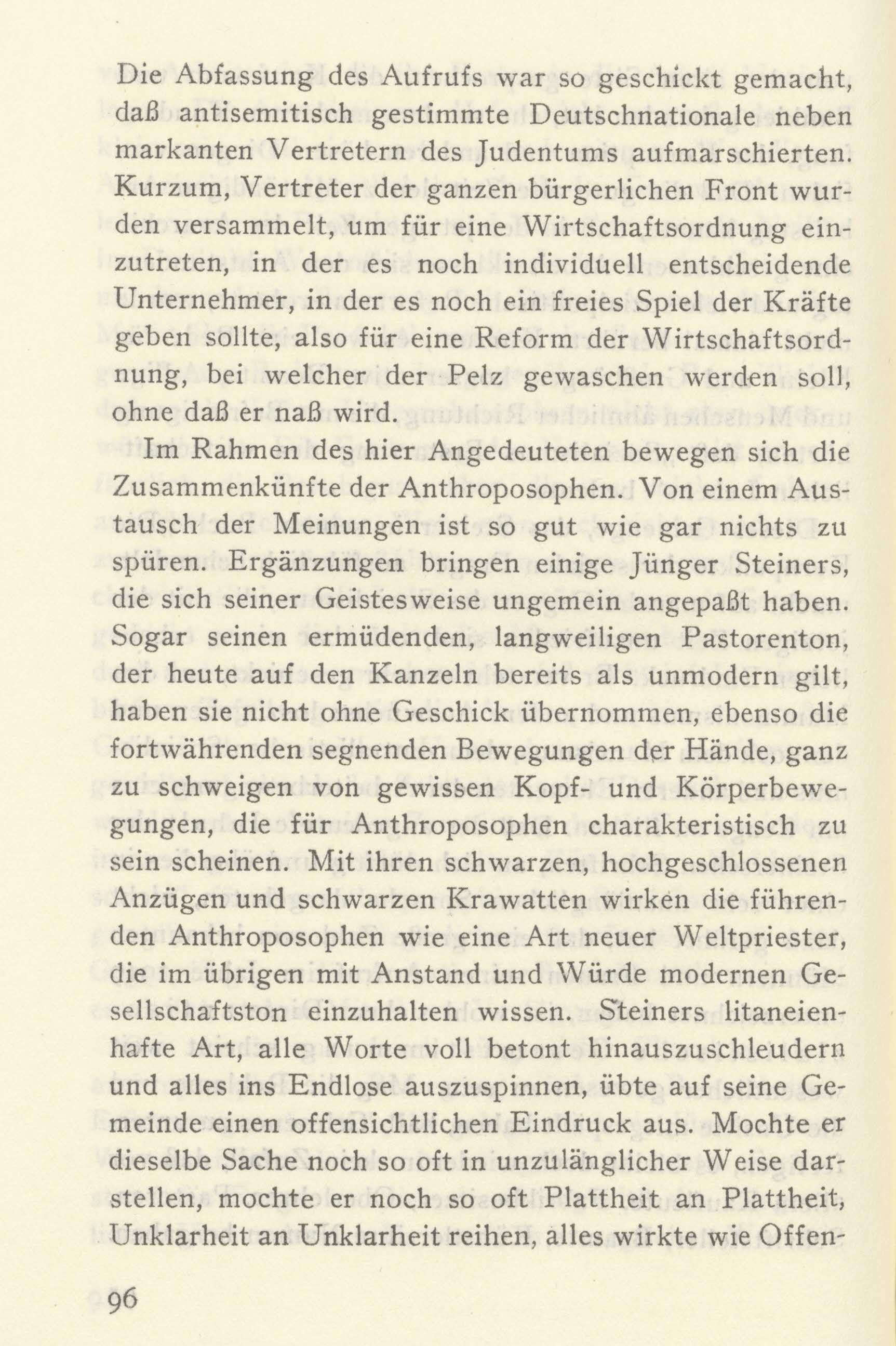 Die Abfassung des Aufrufs war so geschickt gemacht, daß antisemitisch gestimmte Deutschnationale neben markanten Vertretern des Judentums aufmarschierten. Kurzum, Vertreter der ganzen bürgerlichen Front wurden versammelt, um für eine Wirtschaftsordnung einzutreten, in der es noch individuell entscheidende Unternehmer, in der es noch ein freies Spiel der Kräfte geben sollte, also für eine Reform der Wirtschaftsordnung, bei welcher der Pelz gewaschen werden soll, ohne daß er naß wird.

Im Rahmen des hier Angedeuteten bewegen sich die Zusammenkünfte der Anthroposophen. Von einem Austausch der Meinungen ist so gut wie gar nichts zu spüren. Ergänzungen bringen einige Jünger Steiners, die sich seiner Geistesweise ungemein angepaßt haben. Sogar seinen ermüdenden, langweiligen Pastorenton, der heute auf den Kanzeln bereits als unmodern gilt, haben sie nicht ohne Geschick übernommen, ebenso die fortwährenden segnenden Bewegungen der Hände, ganz zu schweigen von gewissen Kopf- und Körperbewegungen, die für Anthroposophen charakteristisch zu sein scheinen. Mit ihren schwarzen, hochgeschlossenen Anzügen und schwarzen Krawatten wirken die führenden Anthroposophen wie eine Art neuer Weltpriester, die im übrigen mit Anstand und Würde modernen Gesellschaftston einzuhalten wissen. Steiners litaneienhafte Art, alle Worte voll betont hinauszuschleudern und alles ins Endlose auszuspinnen, übte auf seine Gemeinde einen offensichtlichen Eindruck aus. Mochte er dieselbe Sache noch so oft in unzulänglicher Weise darstellen, mochte er noch so oft Plattheit an Plattheit, Unklarheit an Unklarheit reihen, alles wirkte wie Offen-

96